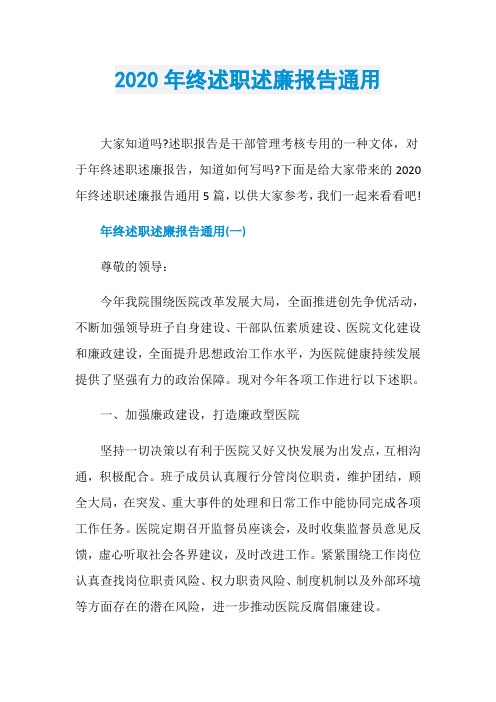 2020 年终述职述廉报告通用

大家知道吗?述职报告是干部管理考核专用的一种文体，对于年终述职述廉报告，知道如何写吗?下面是给大家带来的 2020 年终述职述廉报告通用 5 篇，以供大家参考，我们一起来看看吧!

年终述职述廉报告通用(一)

尊敬的领导：

今年我院围绕医院改革发展大局，全面推进创先争优活动，不断加强领导班子自身建设、干部队伍素质建设、医院文化建设和廉政建设，全面提升思想政治工作水平，为医院健康持续发展提供了坚强有力的政治保障。现对今年各项工作进行以下述职。

一、加强廉政建设，打造廉政型医院

坚持一切决策以有利于医院又好又快发展为出发点，互相沟通，积极配合。班子成员认真履行分管岗位职责，维护团结，顾全大局，在突发、重大事件的处理和日常工作中能协同完成各项工作任务。医院定期召开监督员座谈会，及时收集监督员意见反馈，虚心听取社会各界建议，及时改进工作。紧紧围绕工作岗位认真查找岗位职责风险、权力职责风险、制度机制以及外部环境等方面存在的潜在风险，进一步推动医院反腐倡廉建设。